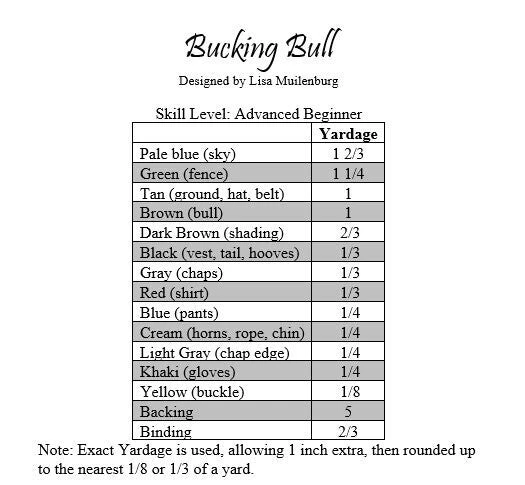 Bucking Bull

Designed by Lisa Muilenburg

Skill Level: Advanced Beginner

| | Yardage |
|---|---|
| Pale blue (sky) | 1 2/3 |
| Green (fence) | 1 1/4 |
| Tan (ground, hat, belt) | 1 |
| Brown (bull) | 1 |
| Dark Brown (shading) | 2/3 |
| Black (vest, tail, hooves) | 1/3 |
| Gray (chaps) | 1/3 |
| Red (shirt) | 1/3 |
| Blue (pants) | 1/4 |
| Cream (horns, rope, chin) | 1/4 |
| Light Gray (chap edge) | 1/4 |
| Khaki (gloves) | 1/4 |
| Yellow (buckle) | 1/8 |
| Backing | 5 |
| Binding | 2/3 |

Note: Exact Yardage is used, allowing 1 inch extra, then rounded up to the nearest 1/8 or 1/3 of a yard.